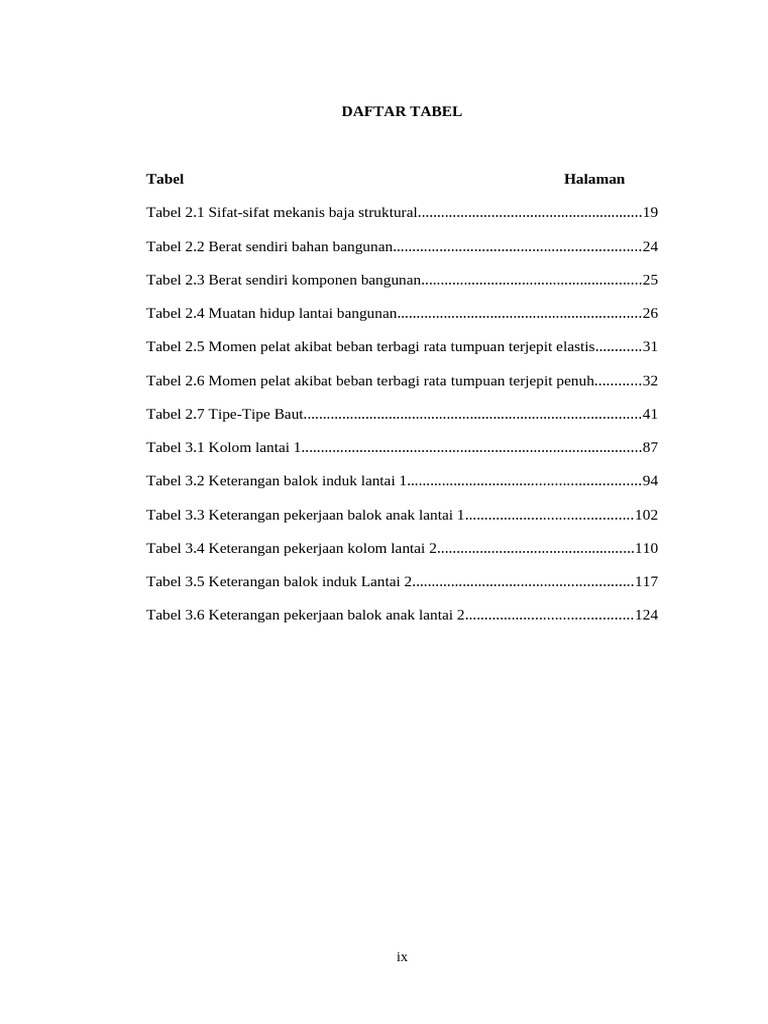 DAFTAR TABEL

Tabel Halaman

Tabel 2.1 Sifat-sifat mekanis baja struktural 19

Tabel 2.2 Berat sendiri bahan bangunan 24

Tabel 2.3 Berat sendiri komponen bangunan 25

Tabel 2.4 Muatan hidup lantai bangunan 26

Tabel 2.5 Momen pelat akibat beban terbagi rata tumpuan terjepit elastis 31

Tabel 2.6 Momen pelat akibat beban terbagi rata tumpuan terjepit penuh 32

Tabel 2.7 Tipe-Tipe Baut 41

Tabel 3.1 Kolom lantai 1 87

Tabel 3.2 Keterangan balok induk lantai 1 94

Tabel 3.3 Keterangan pekerjaan balok anak lantai 1 102

Tabel 3.4 Keterangan pekerjaan kolom lantai 2 110

Tabel 3.5 Keterangan balok induk Lantai 2 117

Tabel 3.6 Keterangan pekerjaan balok anak lantai 2 124

ix